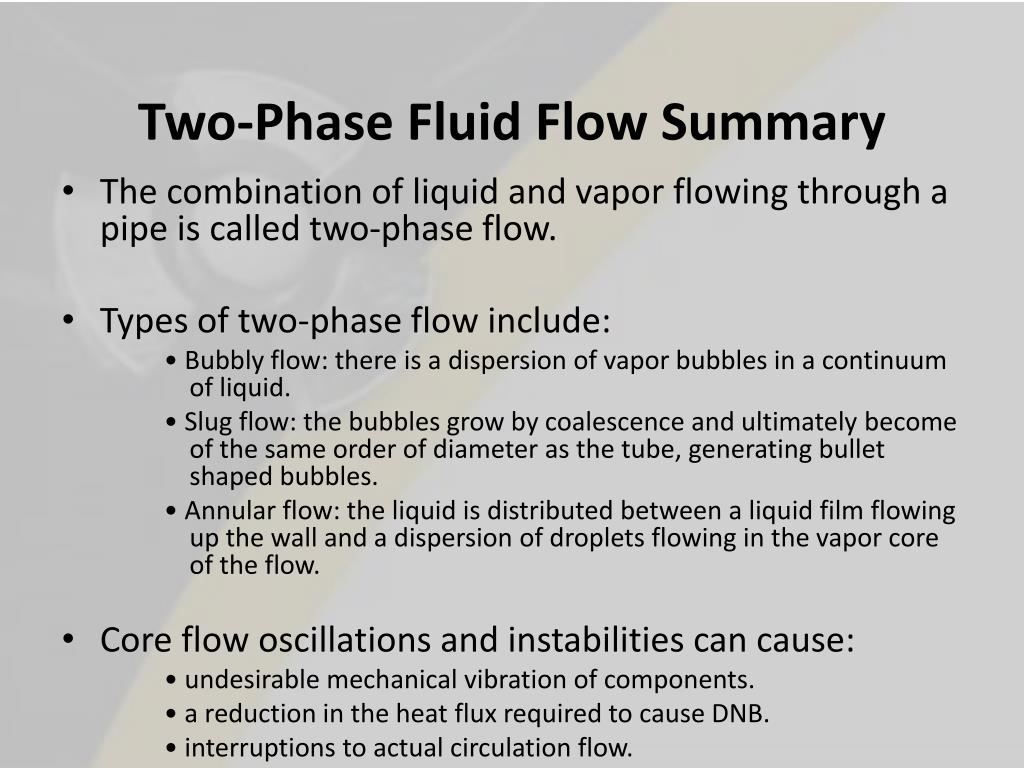 Two-Phase Fluid Flow Summary

• The combination of liquid and vapor flowing through a pipe is called two-phase flow.

• Types of two-phase flow include:

• Bubbly flow: there is a dispersion of vapor bubbles in a continuum of liquid.

• Slug flow: the bubbles grow by coalescence and ultimately become of the same order of diameter as the tube, generating bullet shaped bubbles.

• Annular flow: the liquid is distributed between a liquid film flowing up the wall and a dispersion of droplets flowing in the vapor core of the flow.

• Core flow oscillations and instabilities can cause:

• undesirable mechanical vibration of components.

• a reduction in the heat flux required to cause DNB.

• interruptions to actual circulation flow.